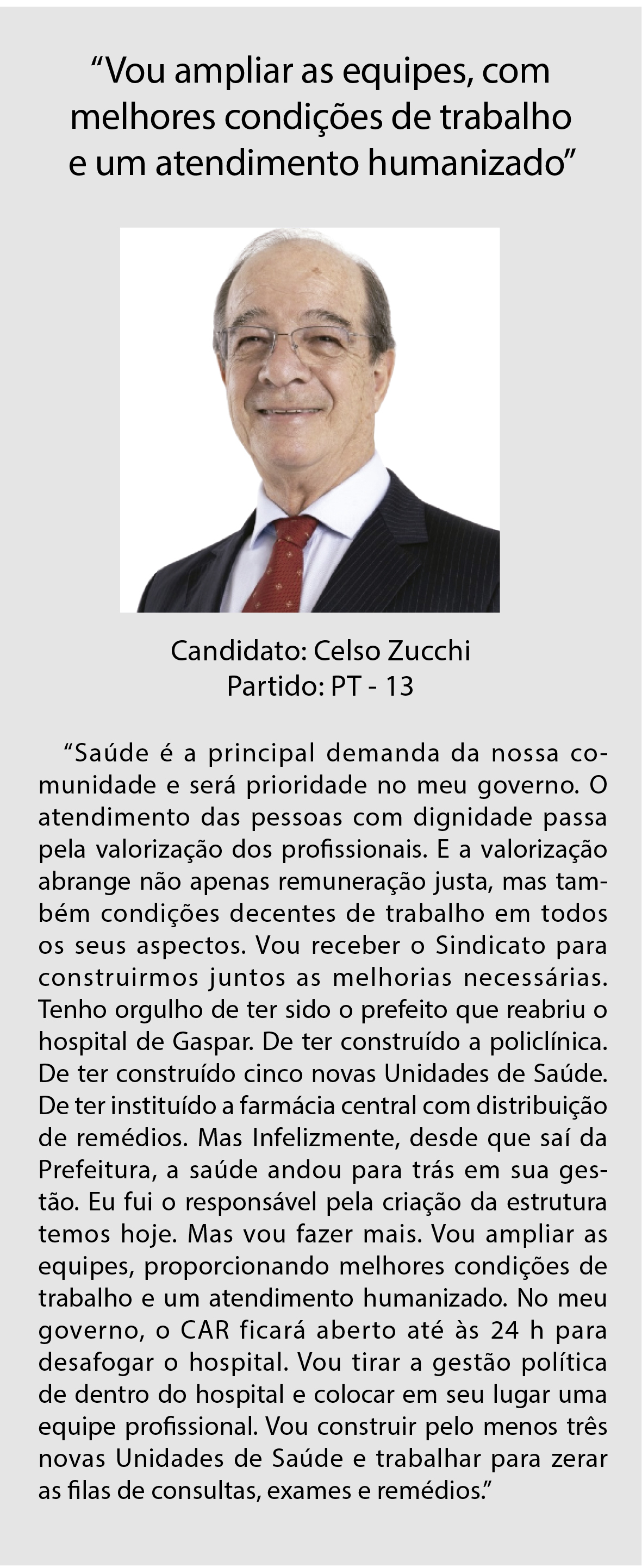 “Vou ampliar as equipes, com melhores condições de trabalho e um atendimento humanizado”

Candidato: Celso Zucchi
Partido: PT - 13

“Saúde é a principal demanda da nossa comunidade e será prioridade no meu governo. O atendimento das pessoas com dignidade passa pela valorização dos profissionais. E a valorização abrange não apenas remuneração justa, mas também condições decentes de trabalho em todos os seus aspectos. Vou receber o Sindicato para construirmos juntos as melhorias necessárias. Tenho orgulho de ter sido o prefeito que reabriu o hospital de Gaspar. De ter construído a policlínica. De ter construído cinco novas Unidades de Saúde. De ter instituído a farmácia central com distribuição de remédios. Mas Infelizmente, desde que saí da Prefeitura, a saúde andou para trás em sua gestão. Eu fui o responsável pela criação da estrutura temos hoje. Mas vou fazer mais. Vou ampliar as equipes, proporcionando melhores condições de trabalho e um atendimento humanizado. No meu governo, o CAR ficará aberto até às 24 h para desafogar o hospital. Vou tirar a gestão política de dentro do hospital e colocar em seu lugar uma equipe profissional. Vou construir pelo menos três novas Unidades de Saúde e trabalhar para zerar as filas de consultas, exames e remédios.”